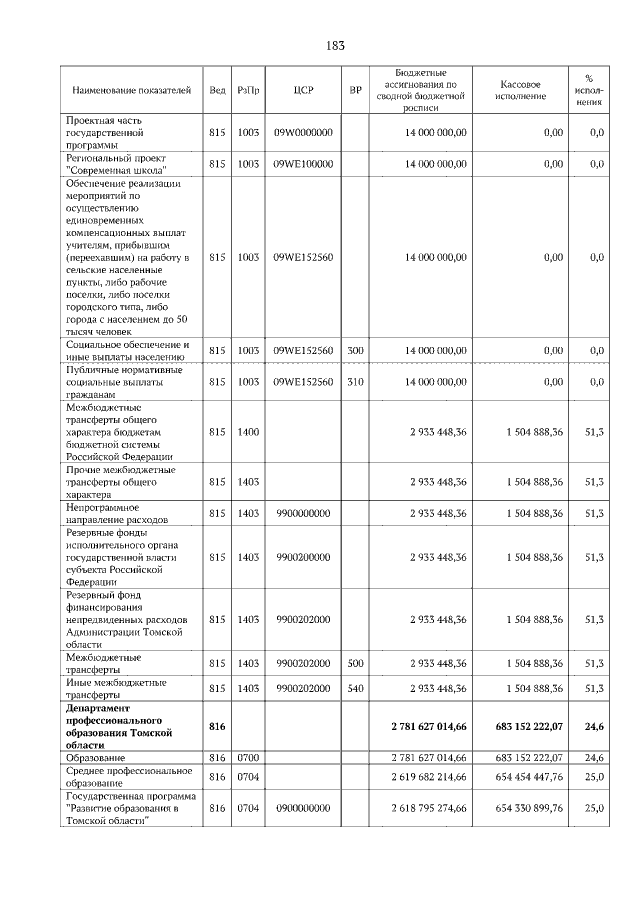 183

| Наименование показателей | Вед | РзПр | ЦСР | ВР | Бюджетные ассигнования по сводной бюджетной росписи | Кассовое исполнение | % исполнения |
|---|---|---|---|---|---|---|---|
| Проектная часть государственной программы | 815 | 1003 | 09W0000000 | | 14 000 000,00 | 0,00 | 0,0 |
| Региональный проект "Современная школа" | 815 | 1003 | 09WE100000 | | 14 000 000,00 | 0,00 | 0,0 |
| Обеспечение реализации мероприятий по осуществлению единовременных компенсационных выплат учителям, прибывшим (переехавшим) на работу в сельские населенные пункты, либо рабочие поселки, либо поселки городского типа, либо города с населением до 50 тысяч человек | 815 | 1003 | 09WE152560 | | 14 000 000,00 | 0,00 | 0,0 |
| Социальное обеспечение и иные выплаты населению | 815 | 1003 | 09WE152560 | 300 | 14 000 000,00 | 0,00 | 0,0 |
| Публичные нормативные социальные выплаты гражданам | 815 | 1003 | 09WE152560 | 310 | 14 000 000,00 | 0,00 | 0,0 |
| Межбюджетные трансферты общего характера бюджетам бюджетной системы Российской Федерации | 815 | 1400 | | | 2 933 448,36 | 1 504 888,36 | 51,3 |
| Прочие межбюджетные трансферты общего характера | 815 | 1403 | | | 2 933 448,36 | 1 504 888,36 | 51,3 |
| Непрограммное направление расходов | 815 | 1403 | 9900000000 | | 2 933 448,36 | 1 504 888,36 | 51,3 |
| Резервные фонды исполнительного органа государственной власти субъекта Российской Федерации | 815 | 1403 | 9900200000 | | 2 933 448,36 | 1 504 888,36 | 51,3 |
| Резервный фонд финансирования непредвиденных расходов Администрации Томской области | 815 | 1403 | 9900202000 | | 2 933 448,36 | 1 504 888,36 | 51,3 |
| Межбюджетные трансферты | 815 | 1403 | 9900202000 | 500 | 2 933 448,36 | 1 504 888,36 | 51,3 |
| Иные межбюджетные трансферты | 815 | 1403 | 9900202000 | 540 | 2 933 448,36 | 1 504 888,36 | 51,3 |
| **Департамент профессионального образования Томской области** | **816** | | | | **2 781 627 014,66** | **683 152 222,07** | **24,6** |
| Образование | 816 | 0700 | | | 2 781 627 014,66 | 683 152 222,07 | 24,6 |
| Среднее профессиональное образование | 816 | 0704 | | | 2 619 682 214,66 | 654 454 447,76 | 25,0 |
| Государственная программа "Развитие образования в Томской области" | 816 | 0704 | 0900000000 | | 2 618 795 274,66 | 654 330 899,76 | 25,0 |